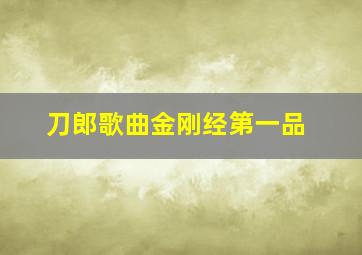 刀郎歌曲金刚经第一品